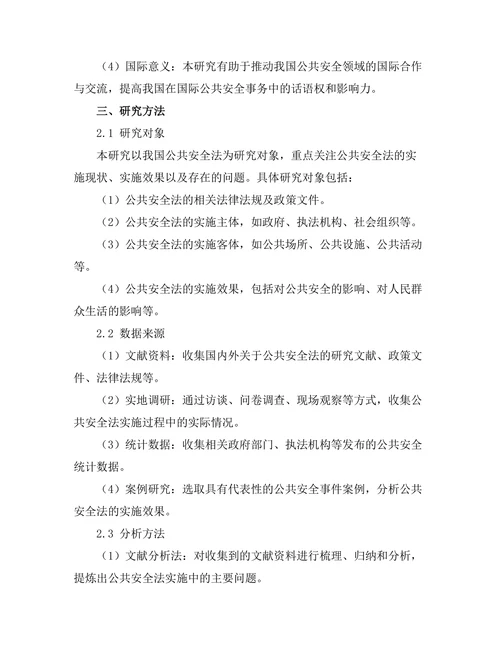 （4）国际意义：本研究有助于推动我国公共安全领域的国际合作与交流，提高我国在国际公共安全事务中的话语权和影响力。

三、研究方法

2.1 研究对象

本研究以我国公共安全法为研究对象，重点关注公共安全法的实施现状、实施效果以及存在的问题。具体研究对象包括：

（1）公共安全法的相关法律法规及政策文件。

（2）公共安全法的实施主体，如政府、执法机构、社会组织等。

（3）公共安全法的实施客体，如公共场所、公共设施、公共活动等。

（4）公共安全法的实施效果，包括对公共安全的影响、对人民群众生活的影响等。

2.2 数据来源

（1）文献资料：收集国内外关于公共安全法的研究文献、政策文件、法律法规等。

（2）实地调研：通过访谈、问卷调查、现场观察等方式，收集公共安全法实施过程中的实际情况。

（3）统计数据：收集相关政府部门、执法机构等发布的公共安全统计数据。

（4）案例研究：选取具有代表性的公共安全事件案例，分析公共安全法的实施效果。

2.3 分析方法

（1）文献分析法：对收集到的文献资料进行梳理、归纳和分析，提炼出公共安全法实施中的主要问题。